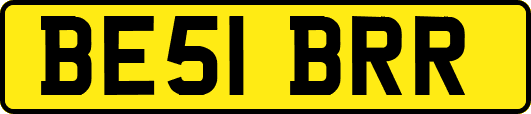 BE51 BRR